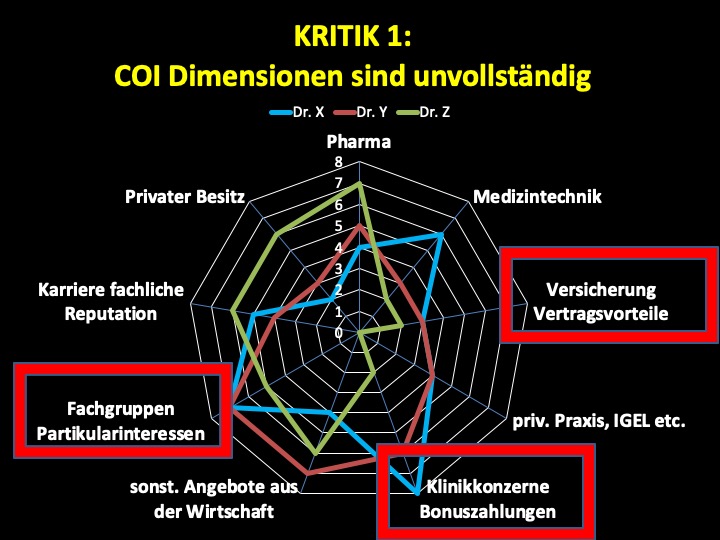 KRITIK 1:
COI Dimensionen sind unvollständig

Dr. X
Dr. Y
Dr. Z

Pharma
8
7
6
5
4
3
2
1
0

Medizintechnik

Versicherung
Vertragsvorteile

priv. Praxis, IGEL etc.

Klinikkonzerne
Bonuszahlungen

sonst. Angebote aus
der Wirtschaft

Fachgruppen
Partikularinteressen

Karriere fachliche
Reputation

Privater Besitz